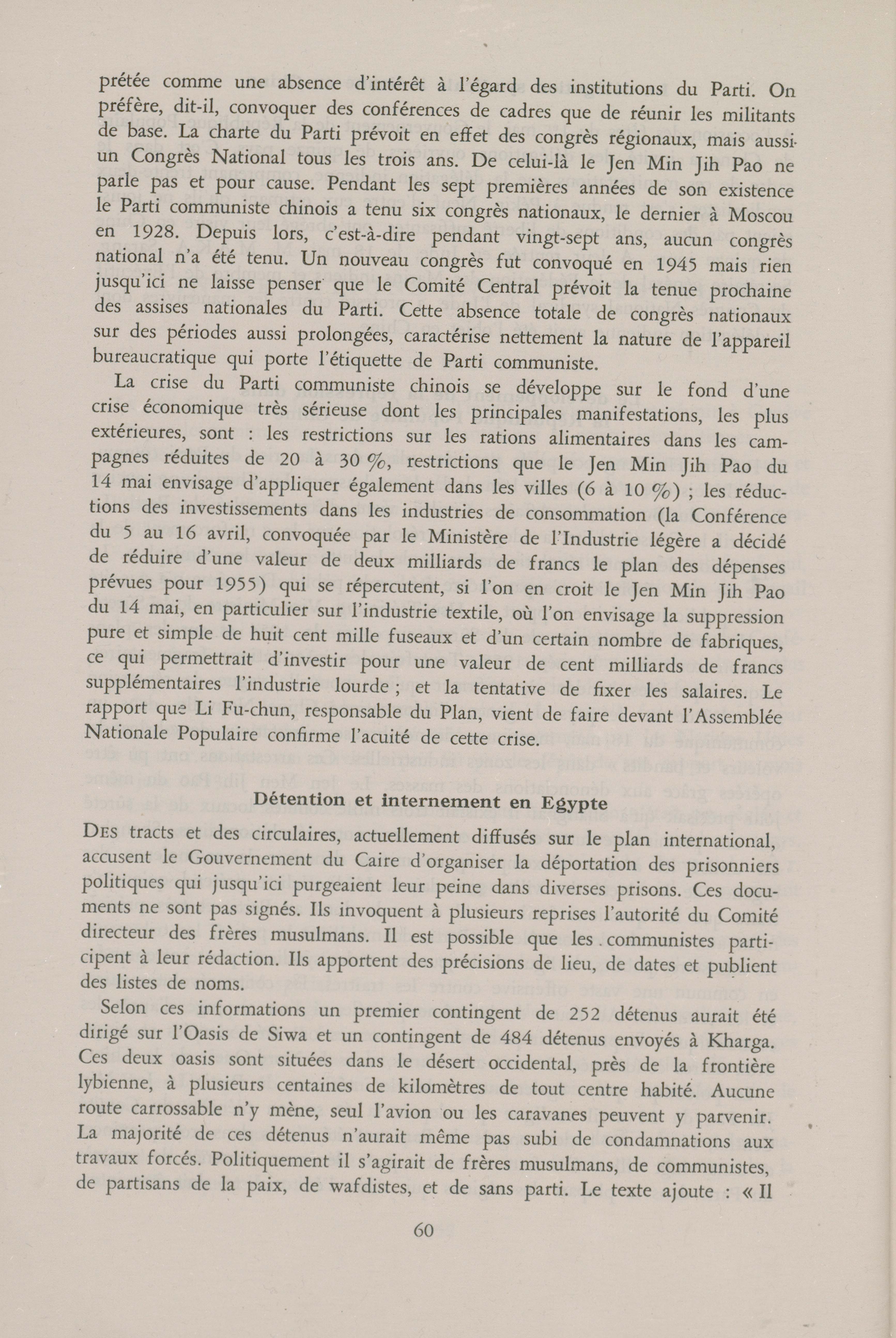 prétée comme une absence d'intérêt à l'égard des institutions du Parti. On préfère, dit-il, convoquer des conférences de cadres que de réunir les militants de base. La charte du Parti prévoit en effet des congrès régionaux, mais aussi un Congrès National tous les trois ans. De celui-là le Jen Min Jih Pao ne parle pas et pour cause. Pendant les sept premières années de son existence le Parti communiste chinois a tenu six congrès nationaux, le dernier à Moscou en 1928. Depuis lors, c'est-à-dire pendant vingt-sept ans, aucun congrès national n'a été tenu. Un nouveau congrès fut convoqué en 1945 mais rien jusqu'ici ne laisse penser que le Comité Central prévoit la tenue prochaine des assises nationales du Parti. Cette absence totale de congrès nationaux sur des périodes aussi prolongées, caractérise nettement la nature de l'appareil bureaucratique qui porte l'étiquette de Parti communiste.

La crise du Parti communiste chinois se développe sur le fond d'une crise économique très sérieuse dont les principales manifestations, les plus extérieures, sont : les restrictions sur les rations alimentaires dans les campagnes réduites de 20 à 30 %, restrictions que le Jen Min Jih Pao du 14 mai envisage d'appliquer également dans les villes (6 à 10 %) ; les réductions des investissements dans les industries de consommation (la Conférence du 5 au 16 avril, convoquée par le Ministère de l'Industrie légère a décidé de réduire d'une valeur de deux milliards de francs le plan des dépenses prévues pour 1955) qui se répercutent, si l'on en croit le Jen Min Jih Pao du 14 mai, en particulier sur l'industrie textile, où l'on envisage la suppression pure et simple de huit cent mille fuseaux et d'un certain nombre de fabriques, ce qui permettrait d'investir pour une valeur de cent milliards de francs supplémentaires l'industrie lourde ; et la tentative de fixer les salaires. Le rapport que Li Fu-chun, responsable du Plan, vient de faire devant l'Assemblée Nationale Populaire confirme l'acuité de cette crise.

Détention et internement en Egypte

DES tracts et des circulaires, actuellement diffusés sur le plan international, accusent le Gouvernement du Caire d'organiser la déportation des prisonniers politiques qui jusqu'ici purgeaient leur peine dans diverses prisons. Ces documents ne sont pas signés. Ils invoquent à plusieurs reprises l'autorité du Comité directeur des frères musulmans. Il est possible que les communistes participent à leur rédaction. Ils apportent des précisions de lieu, de dates et publient des listes de noms.

Selon ces informations un premier contingent de 252 détenus aurait été dirigé sur l'Oasis de Siwa et un contingent de 484 détenus envoyés à Kharga. Ces deux oasis sont situées dans le désert occidental, près de la frontière lybienne, à plusieurs centaines de kilomètres de tout centre habité. Aucune route carrossable n'y mène, seul l'avion ou les caravanes peuvent y parvenir. La majorité de ces détenus n'aurait même pas subi de condamnations aux travaux forcés. Politiquement il s'agirait de frères musulmans, de communistes, de partisans de la paix, de wafdistes, et de sans parti. Le texte ajoute : « Il

60